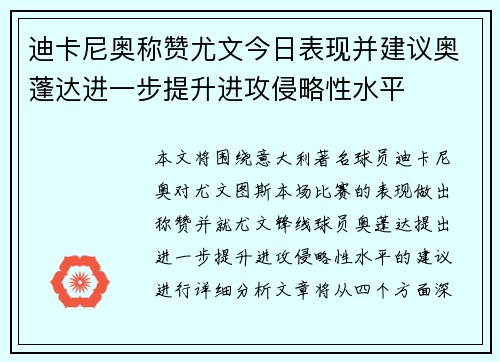 迪卡尼奥称赞尤文今日表现并建议奥蓬达进一步提升进攻侵略性水平

本文将围绕意大利著名球员迪卡尼奥对尤文图斯本场比赛的表现做出称赞并就尤文锋线球员奥蓬达提出进一步提升进攻侵略性水平的建议进行详细分析文章将从四个方面深